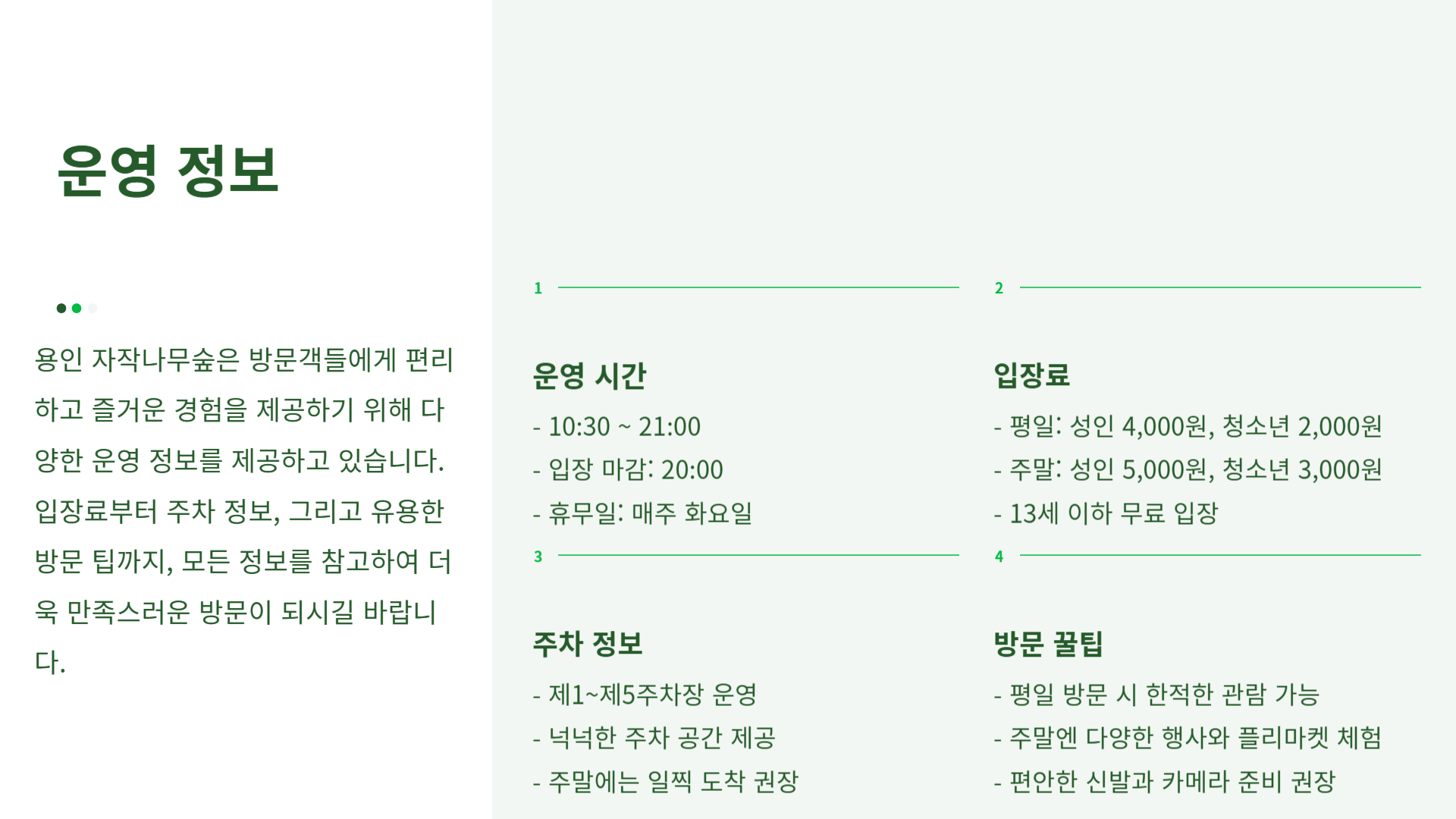 운영 정보

용인 자작나무숲은 방문객들에게 편리하고 즐거운 경험을 제공하기 위해 다양한 운영 정보를 제공하고 있습니다. 입장료부터 주차 정보, 그리고 유용한 방문 팁까지, 모든 정보를 참고하여 더욱 만족스러운 방문이 되시길 바랍니다.

1

운영 시간

- 10:30 ~ 21:00
- 입장 마감: 20:00
- 휴무일: 매주 화요일

2

입장료

- 평일: 성인 4,000원, 청소년 2,000원
- 주말: 성인 5,000원, 청소년 3,000원
- 13세 이하 무료 입장

3

주차 정보

- 제1~제5주차장 운영
- 넉넉한 주차 공간 제공
- 주말에는 일찍 도착 권장

4

방문 꿀팁

- 평일 방문 시 한적한 관람 가능
- 주말엔 다양한 행사와 플리마켓 체험
- 편안한 신발과 카메라 준비 권장